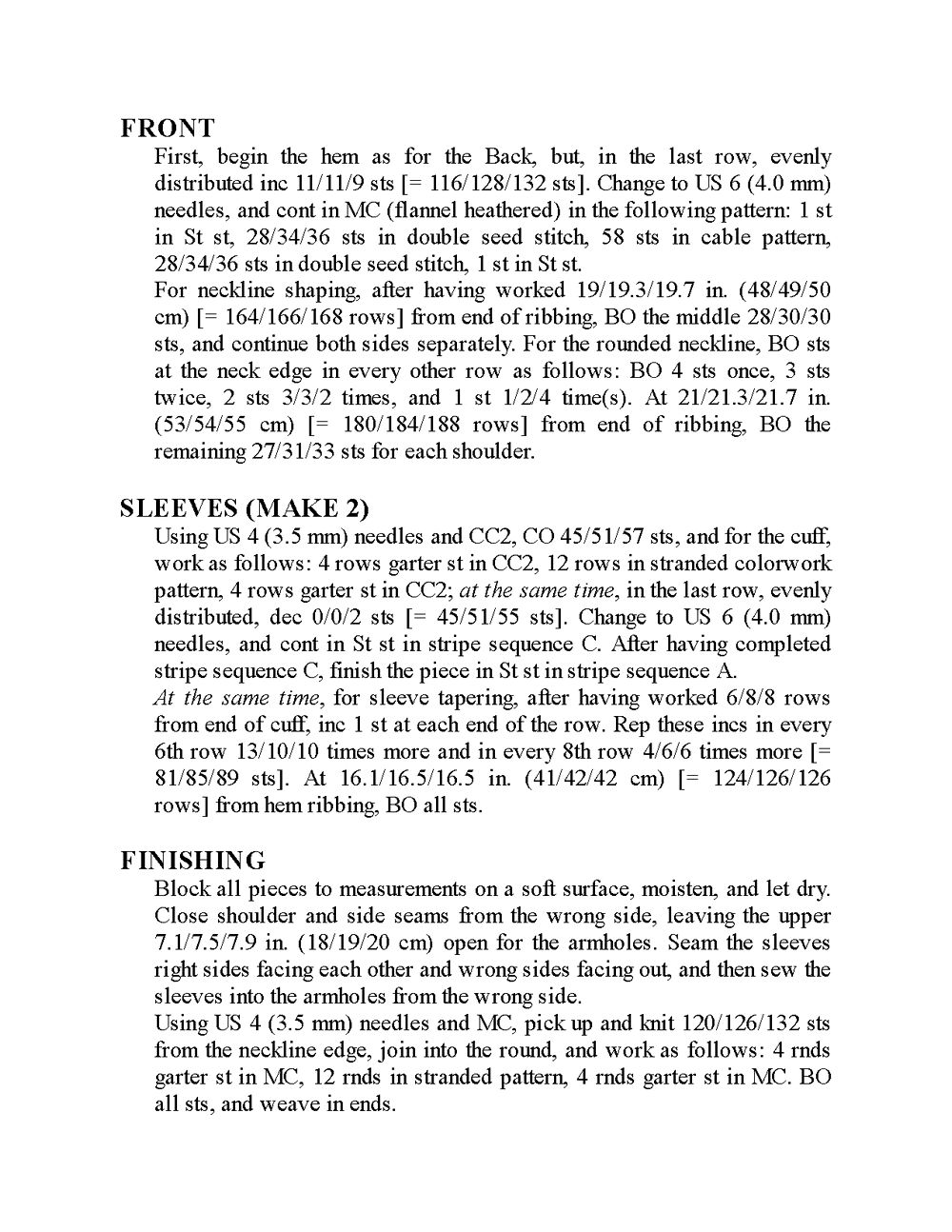 FRONT

First, begin the hem as for the Back, but, in the last row, evenly distributed inc 11/11/9 sts [= 116/128/132 sts]. Change to US 6 (4.0 mm) needles, and cont in MC (flannel heathered) in the following pattern: 1 st in St st, 28/34/36 sts in double seed stitch, 58 sts in cable pattern, 28/34/36 sts in double seed stitch, 1 st in St st.

For neckline shaping, after having worked 19/19.3/19.7 in. (48/49/50 cm) [= 164/166/168 rows] from end of ribbing, BO the middle 28/30/30 sts, and continue both sides separately. For the rounded neckline, BO sts at the neck edge in every other row as follows: BO 4 sts once, 3 sts twice, 2 sts 3/3/2 times, and 1 st 1/2/4 time(s). At 21/21.3/21.7 in. (53/54/55 cm) [= 180/184/188 rows] from end of ribbing, BO the remaining 27/31/33 sts for each shoulder.

SLEEVES (MAKE 2)

Using US 4 (3.5 mm) needles and CC2, CO 45/51/57 sts, and for the cuff, work as follows: 4 rows garter st in CC2, 12 rows in stranded colorwork pattern, 4 rows garter st in CC2; at the same time, in the last row, evenly distributed, dec 0/0/2 sts [= 45/51/55 sts]. Change to US 6 (4.0 mm) needles, and cont in St st in stripe sequence C. After having completed stripe sequence C, finish the piece in St st in stripe sequence A.

At the same time, for sleeve tapering, after having worked 6/8/8 rows from end of cuff, inc 1 st at each end of the row. Rep these incs in every 6th row 13/10/10 times more and in every 8th row 4/6/6 times more [= 81/85/89 sts]. At 16.1/16.5/16.5 in. (41/42/42 cm) [= 124/126/126 rows] from hem ribbing, BO all sts.

FINISHING

Block all pieces to measurements on a soft surface, moisten, and let dry. Close shoulder and side seams from the wrong side, leaving the upper 7.1/7.5/7.9 in. (18/19/20 cm) open for the armholes. Seam the sleeves right sides facing each other and wrong sides facing out, and then sew the sleeves into the armholes from the wrong side.

Using US 4 (3.5 mm) needles and MC, pick up and knit 120/126/132 sts from the neckline edge, join into the round, and work as follows: 4 rnds garter st in MC, 12 rnds in stranded pattern, 4 rnds garter st in MC. BO all sts, and weave in ends.